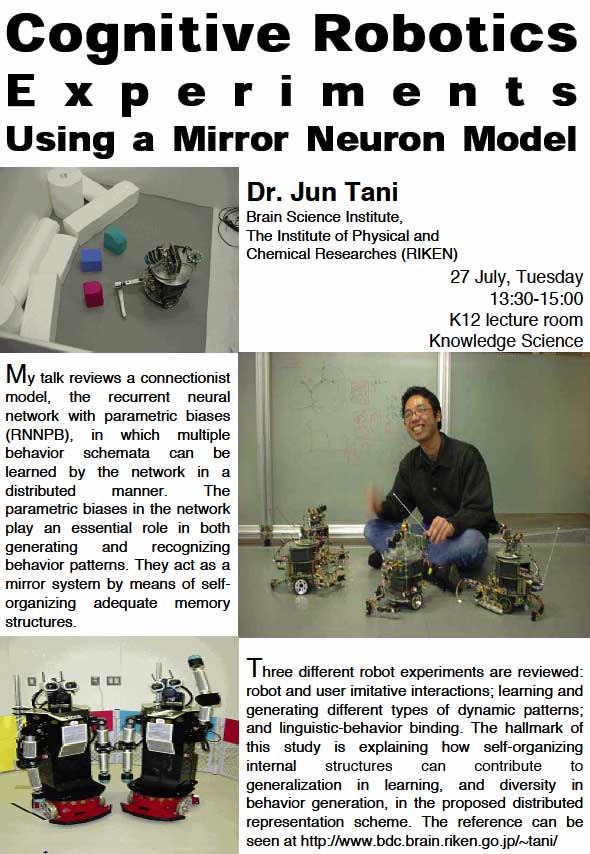 Cognitive Robotics
Experiments
Using a Mirror Neuron Model

Dr. Jun Tani
Brain Science Institute,
The Institute of Physical and Chemical Researches (RIKEN)

27 July, Tuesday
13:30-15:00
K12 lecture room
Knowledge Science

My talk reviews a connectionist model, the recurrent neural network with parametric biases (RNNPB), in which multiple behavior schemata can be learned by the network in a distributed manner. The parametric biases in the network play an essential role in both generating and recognizing behavior patterns. They act as a mirror system by means of self-organizing adequate memory structures.

Three different robot experiments are reviewed: robot and user imitative interactions; learning and generating different types of dynamic patterns; and linguistic-behavior binding. The hallmark of this study is explaining how self-organizing internal structures can contribute to generalization in learning, and diversity in behavior generation, in the proposed distributed representation scheme. The reference can be seen at http://www.bdc.brain.riken.go.jp/~tani/